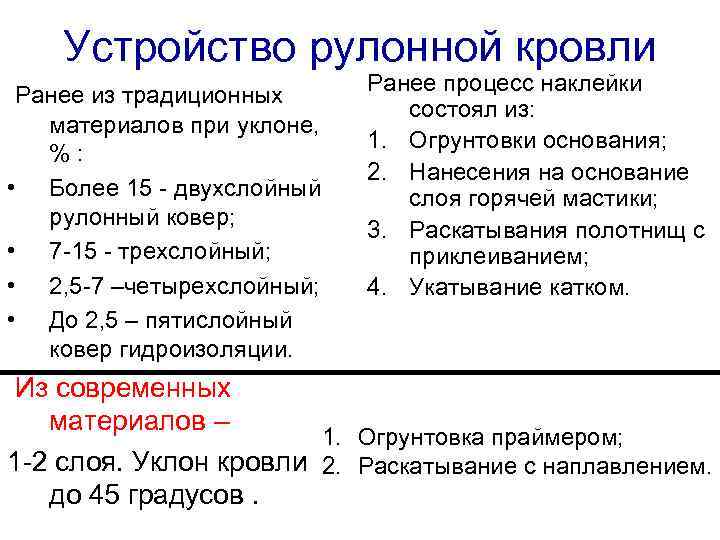 Устройство рулонной кровли

Ранее из традиционных материалов при уклоне, % :
• Более 15 - двухслойный рулонный ковер;
• 7-15 - трехслойный;
• 2,5-7 –четырехслойный;
• До 2,5 – пятислойный ковер гидроизоляции.

Ранее процесс наклейки состоял из:
1. Огрунтовки основания;
2. Нанесения на основание слоя горячей мастики;
3. Раскатывания полотнищ с приклеиванием;
4. Укатывание катком.

Из современных материалов –
1-2 слоя. Уклон кровли до 45 градусов .

1. Огрунтовка праймером;
2. Раскатывание с наплавлением.